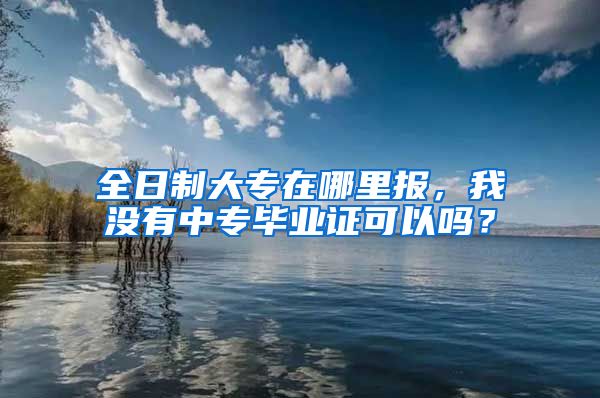 全日制大专在哪里报，我没有中专毕业证可以吗？